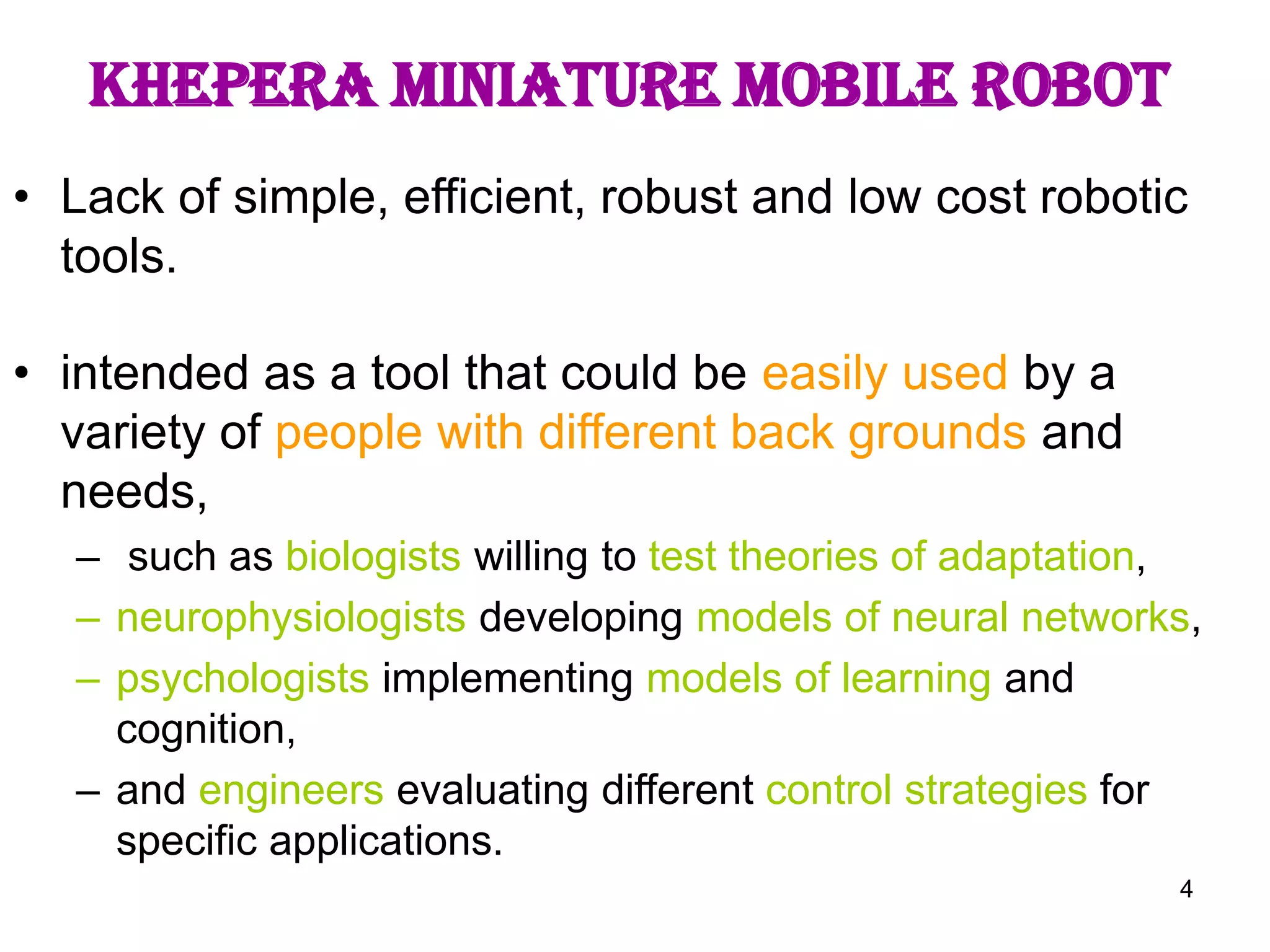 KHEPERA MINIATURE MOBILE ROBOT

• Lack of simple, efficient, robust and low cost robotic tools.

• intended as a tool that could be easily used by a variety of people with different back grounds and needs,

– such as biologists willing to test theories of adaptation,
– neurophysiologists developing models of neural networks,
– psychologists implementing models of learning and cognition,
– and engineers evaluating different control strategies for specific applications.

4